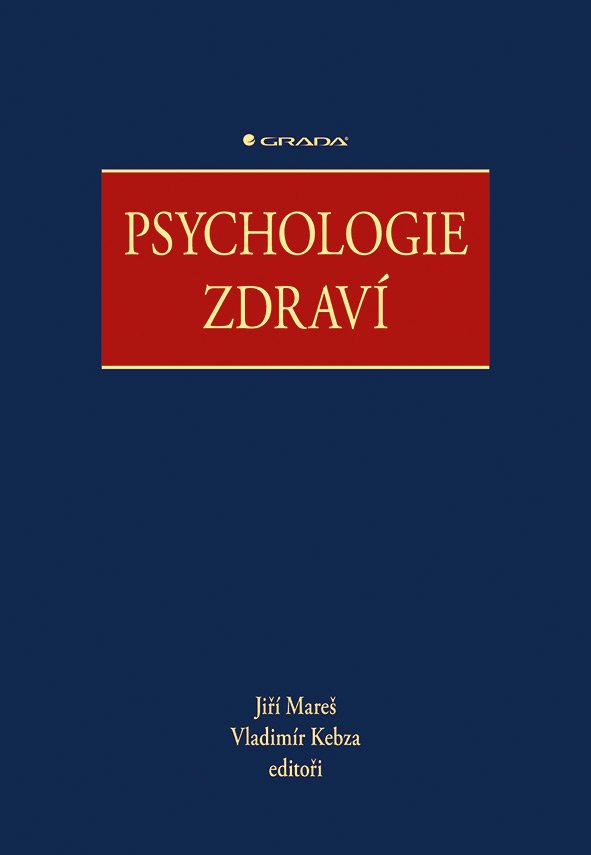 GRADA

PSYCHOLOGIE ZDRAVÍ

Jiří Mareš
Vladimír Kebza
editoři